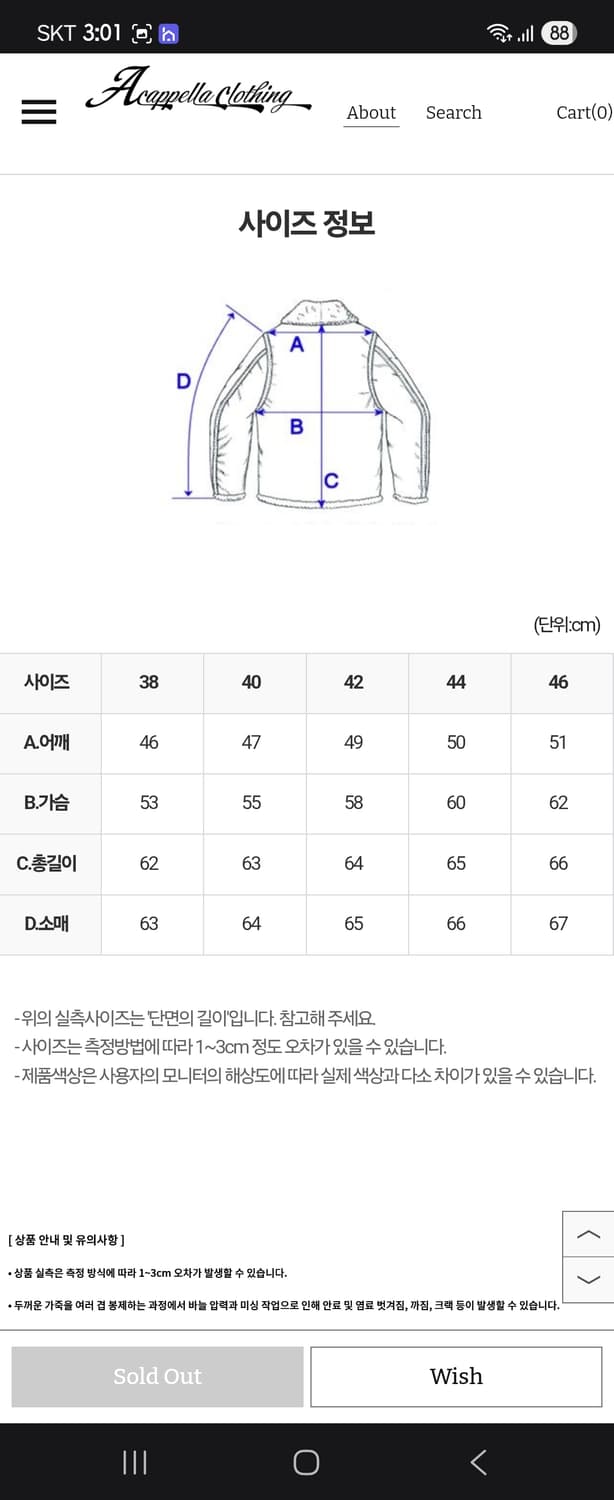 SKT 3:01 88

Acappella Clothing

About Search Cart(0)

사이즈 정보

A
B
C
D

(단위:cm)

| 사이즈 | 38 | 40 | 42 | 44 | 46 |
|---|---|---|---|---|---|
| A.어깨 | 46 | 47 | 49 | 50 | 51 |
| B.가슴 | 53 | 55 | 58 | 60 | 62 |
| C.총길이 | 62 | 63 | 64 | 65 | 66 |
| D.소매 | 63 | 64 | 65 | 66 | 67 |

-위의 실측사이즈는 '단면의 길이'입니다. 참고해 주세요.
-사이즈는 측정방법에 따라 1~3cm 정도 오차가 있을 수 있습니다.
-제품색상은 사용자의 모니터의 해상도에 따라 실제 색상과 다소 차이가 있을 수 있습니다.

[ 상품 안내 및 유의사항 ]
• 상품 실측은 측정 방식에 따라 1~3cm 오차가 발생할 수 있습니다.
• 두꺼운 가죽을 여러 겹 봉제하는 과정에서 바늘 압력과 미싱 작업으로 인해 안료 및 염료 벗겨짐, 까짐, 크랙 등이 발생할 수 있습니다.

Sold Out
Wish